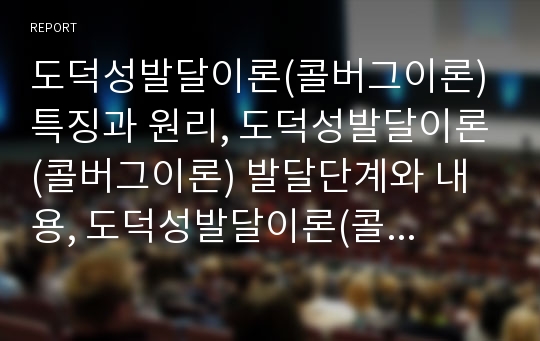 REPORT

도덕성발달이론(콜버그이론) 특징과 원리, 도덕성발달이론(콜버그이론) 발달단계와 내용, 도덕성발달이론(콜...